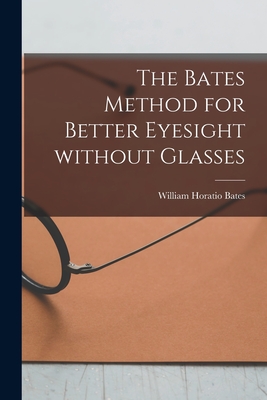 The Bates Method for Better Eyesight without Glasses

William Horatio Bates